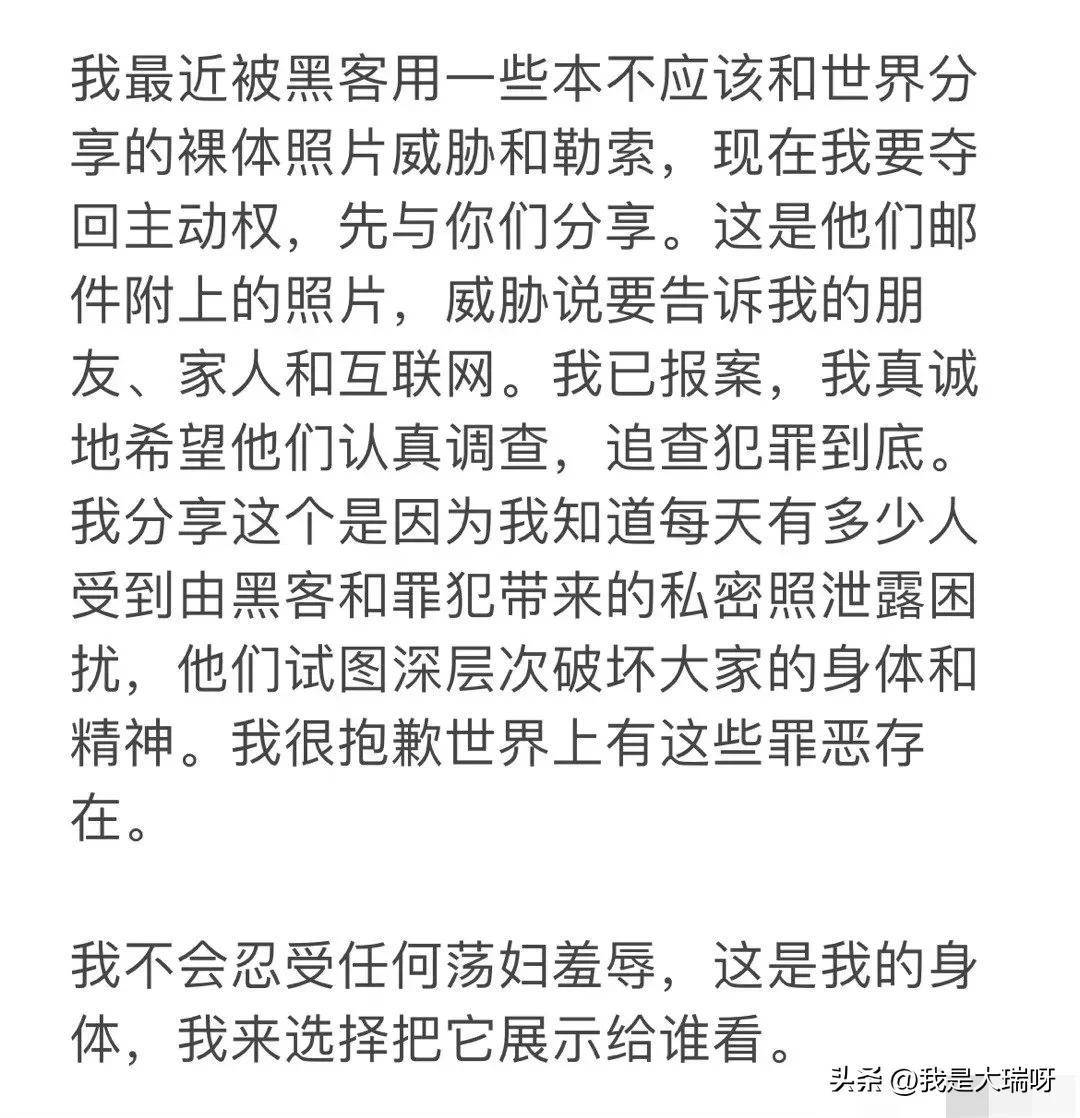 我最近被黑客用一些本不应该和世界分享的裸体照片威胁和勒索，现在我要夺回主动权，先与你们分享。这是他们邮件附上的照片，威胁说要告诉我的朋友、家人和互联网。我已报案，我真诚地希望他们认真调查，追查犯罪到底。我分享这个是因为我知道每天有多少人受到由黑客和罪犯带来的私密照泄露困扰，他们试图深层次破坏大家的身体和精神。我很抱歉世界上有这些罪恶存在。

我不会忍受任何荡妇羞辱，这是我的身体，我来选择把它展示给谁看。

头条 @我是大瑞呀